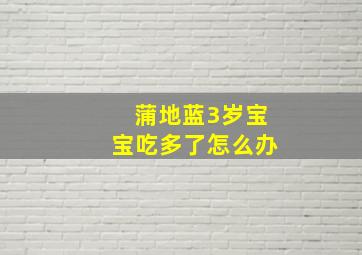 蒲地蓝3岁宝宝吃多了怎么办